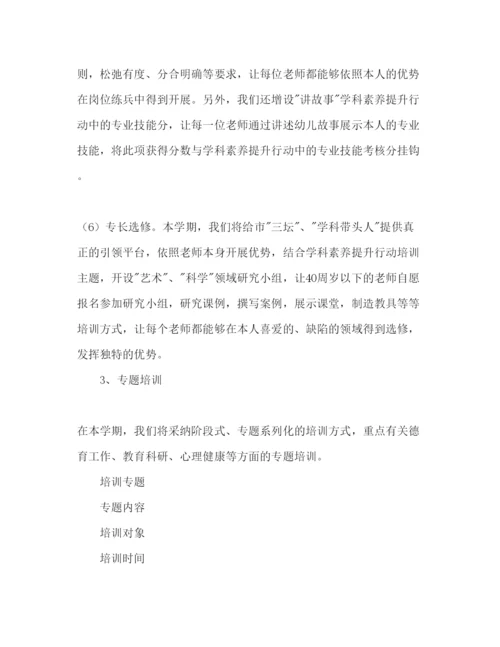 则，松弛有度、分合明确等要求，让每位老师都能够依照本人的优势在岗位练兵中得到开展。另外，我们还增设"讲故事"学科素养提升行动中的专业技能分，让每一位老师通过讲述幼儿故事展示本人的专业技能，将此项获得分数与学科素养提升行动中的专业技能考核分挂钩。

（6）专长选修。本学期，我们将给市"三坛"、"学科带头人"提供真正的引领平台，依照老师本身开展优势，结合学科素养提升行动培训主题，开设"艺术"、"科学"领域研究小组，让40周岁以下的老师自愿报名参加研究小组，研究课例，撰写案例，展示课堂，制造教具等等培训方式，让每个老师都能够在本人喜爱的、缺陷的领域得到选修，发挥独特的优势。

3、专题培训

在本学期，我们将采纳阶段式、专题系列化的培训方式，重点有关德育工作、教育科研、心理健康等方面的专题培训。

培训专题

专题内容

培训对象

培训时间